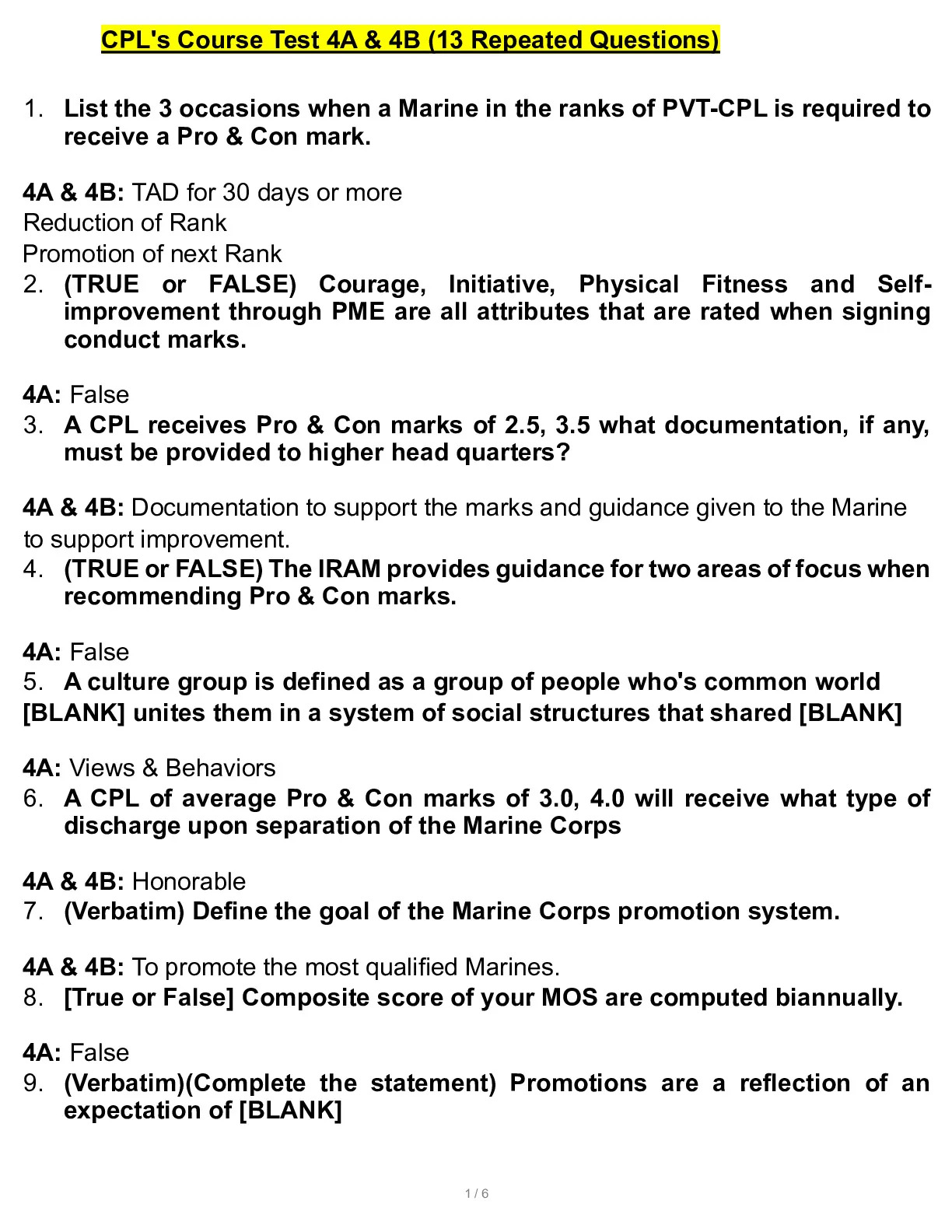 CPL's Course Test 4A & 4B (13 Repeated Questions)

1. List the 3 occasions when a Marine in the ranks of PVT-CPL is required to receive a Pro & Con mark.

4A & 4B: TAD for 30 days or more
Reduction of Rank
Promotion of next Rank
2. (TRUE or FALSE) Courage, Initiative, Physical Fitness and Self-improvement through PME are all attributes that are rated when signing conduct marks.

4A: False
3. A CPL receives Pro & Con marks of 2.5, 3.5 what documentation, if any, must be provided to higher head quarters?

4A & 4B: Documentation to support the marks and guidance given to the Marine to support improvement.
4. (TRUE or FALSE) The IRAM provides guidance for two areas of focus when recommending Pro & Con marks.

4A: False
5. A culture group is defined as a group of people who's common world [BLANK] unites them in a system of social structures that shared [BLANK]

4A: Views & Behaviors
6. A CPL of average Pro & Con marks of 3.0, 4.0 will receive what type of discharge upon separation of the Marine Corps

4A & 4B: Honorable
7. (Verbatim) Define the goal of the Marine Corps promotion system.

4A & 4B: To promote the most qualified Marines.
8. [True or False] Composite score of your MOS are computed biannually.

4A: False
9. (Verbatim)(Complete the statement) Promotions are a reflection of an expectation of [BLANK]

1 / 6